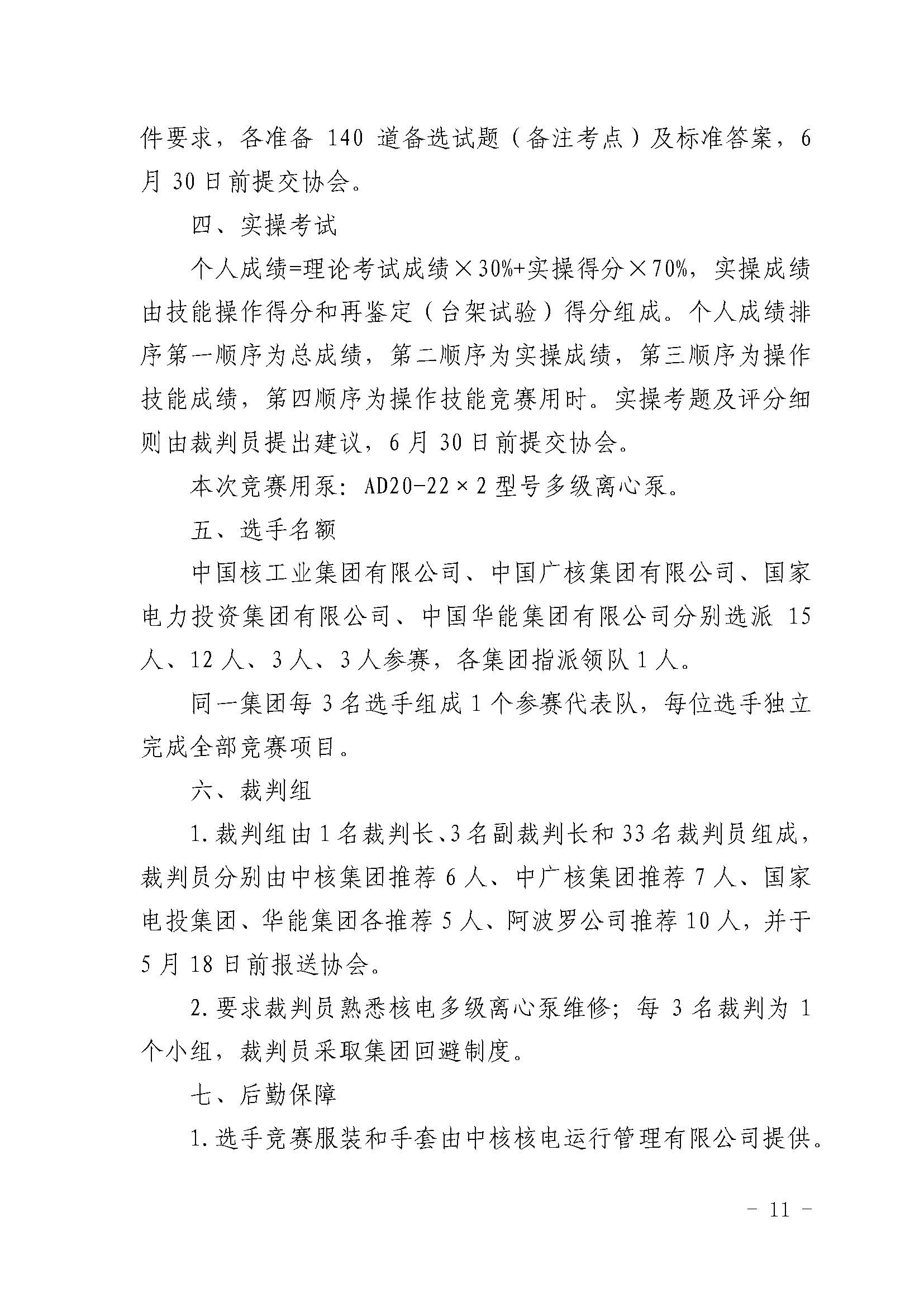 件要求，各准备 140 道备选试题（备注考点）及标准答案，6 月 30 日前提交协会。

四、实操考试

个人成绩=理论考试成绩×30%+实操得分×70%，实操成绩由技能操作得分和再鉴定（台架试验）得分组成。个人成绩排序第一顺序为总成绩，第二顺序为实操成绩，第三顺序为操作技能成绩，第四顺序为操作技能竞赛用时。实操考题及评分细则由裁判员提出建议，6 月 30 日前提交协会。

本次竞赛用泵：AD20-22×2 型号多级离心泵。

五、选手名额

中国核工业集团有限公司、中国广核集团有限公司、国家电力投资集团有限公司、中国华能集团有限公司分别选派 15 人、12 人、3 人、3 人参赛，各集团指派领队 1 人。

同一集团每 3 名选手组成 1 个参赛代表队，每位选手独立完成全部竞赛项目。

六、裁判组

1. 裁判组由 1 名裁判长、3 名副裁判长和 33 名裁判员组成，裁判员分别由中核集团推荐 6 人、中广核集团推荐 7 人、国家电投集团、华能集团各推荐 5 人、阿波罗公司推荐 10 人，并于 5 月 18 日前报送协会。

2. 要求裁判员熟悉核电多级离心泵维修；每 3 名裁判为 1 个小组，裁判员采取集团回避制度。

七、后勤保障

1. 选手竞赛服装和手套由中核核电运行管理有限公司提供。

－ 11 －